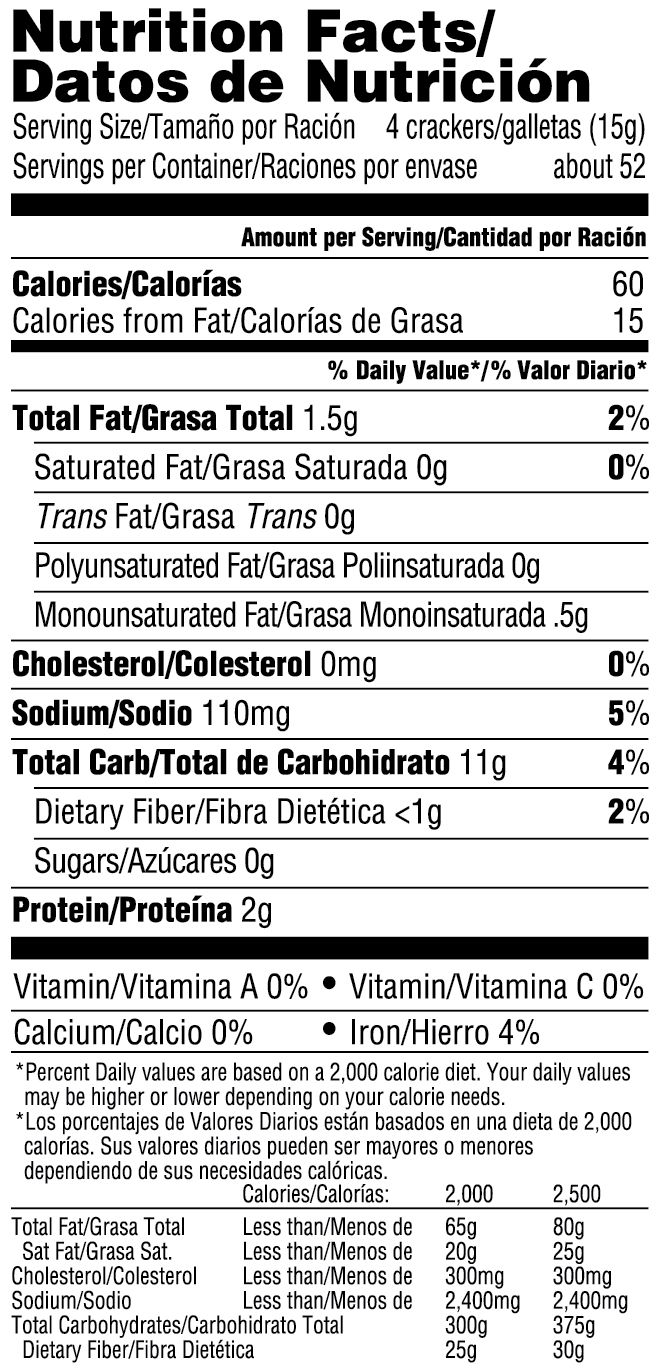 Nutrition Facts/
Datos de Nutrición

Serving Size/Tamaño por Ración 4 crackers/galletas (15g)
Servings per Container/Raciones por envase about 52

Amount per Serving/Cantidad por Ración

Calories/Calorías 60
Calories from Fat/Calorías de Grasa 15

% Daily Value*/% Valor Diario*

Total Fat/Grasa Total 1.5g 2%
Saturated Fat/Grasa Saturada 0g 0%
Trans Fat/Grasa Trans 0g
Polyunsaturated Fat/Grasa Poliinsaturada 0g
Monounsaturated Fat/Grasa Monoinsaturada .5g
Cholesterol/Colesterol 0mg 0%
Sodium/Sodio 110mg 5%
Total Carb/Total de Carbohidrato 11g 4%
Dietary Fiber/Fibra Dietética <1g 2%
Sugars/Azúcares 0g
Protein/Proteína 2g

Vitamin/Vitamina A 0% • Vitamin/Vitamina C 0%
Calcium/Calcio 0% • Iron/Hierro 4%

*Percent Daily values are based on a 2,000 calorie diet. Your daily values may be higher or lower depending on your calorie needs.
*Los porcentajes de Valores Diarios están basados en una dieta de 2,000 calorías. Sus valores diarios pueden ser mayores o menores dependiendo de sus necesidades calóricas.

| | Calories/Calorías: | 2,000 | 2,500 |
|---|---|---|---|
| Total Fat/Grasa Total | Less than/Menos de | 65g | 80g |
| Sat Fat/Grasa Sat. | Less than/Menos de | 20g | 25g |
| Cholesterol/Colesterol | Less than/Menos de | 300mg | 300mg |
| Sodium/Sodio | Less than/Menos de | 2,400mg | 2,400mg |
| Total Carbohydrates/Carbohidrato Total | | 300g | 375g |
| Dietary Fiber/Fibra Dietética | | 25g | 30g |